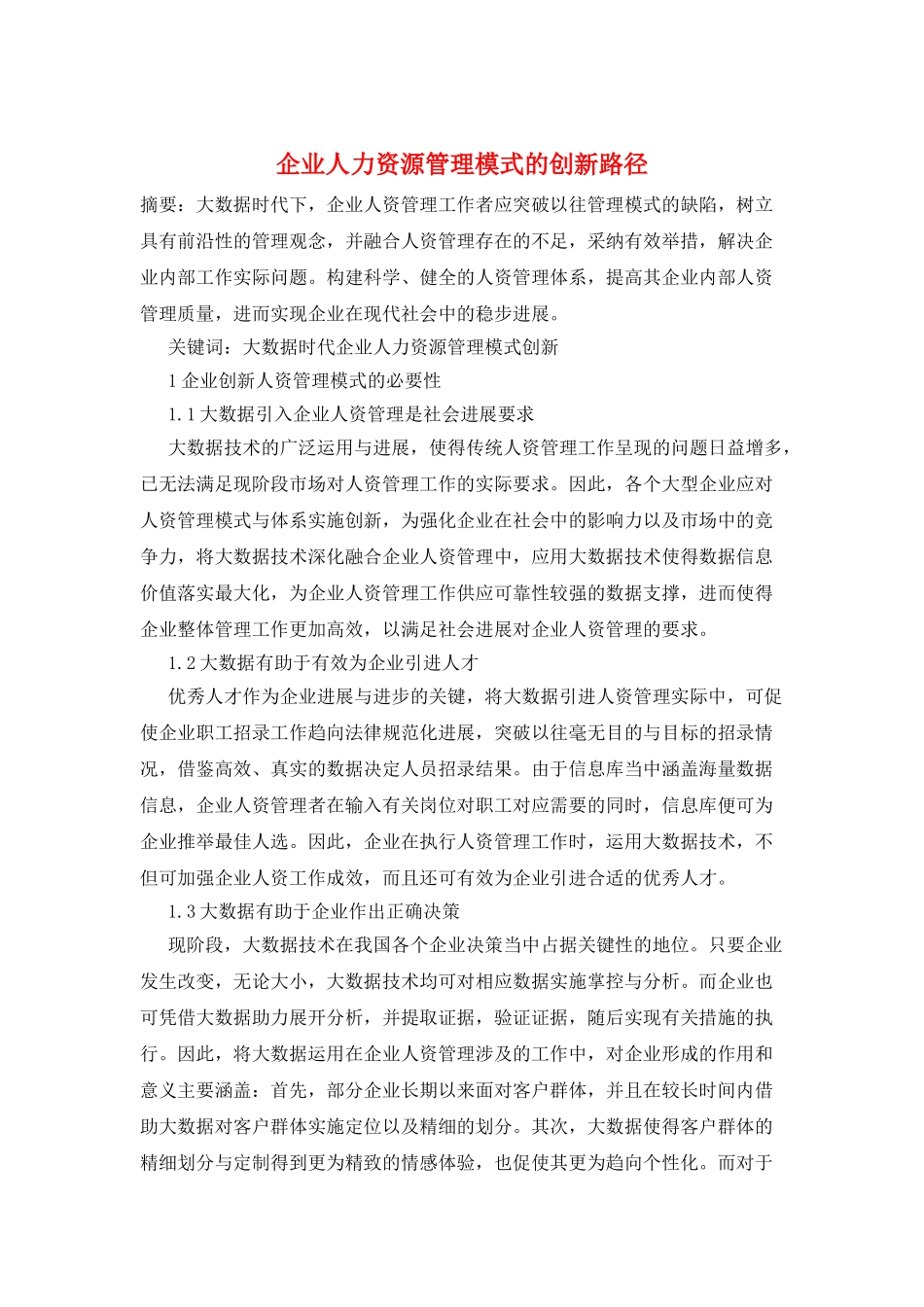 企业人力资源管理模式的创新路径

摘要：大数据时代下，企业人资管理工作者应突破以往管理模式的缺陷，树立具有前沿性的管理观念，并融合人资管理存在的不足，采纳有效举措，解决企业内部工作实际问题。构建科学、健全的人资管理体系，提高其企业内部人资管理质量，进而实现企业在现代社会中的稳步进展。

关键词：大数据时代企业人力资源管理模式创新

1 企业创新人资管理模式的必要性

1.1 大数据引入企业人资管理是社会进展要求

大数据技术的广泛运用与进展，使得传统人资管理工作呈现的问题日益增多，已无法满足现阶段市场对人资管理工作的实际要求。因此，各个大型企业应对人资管理模式与体系实施创新，为强化企业在社会中的影响力以及市场中的竞争力，将大数据技术深化融合企业人资管理中，应用大数据技术使得数据信息价值落实最大化，为企业人资管理工作供应可靠性较强的数据支撑，进而使得企业整体管理工作更加高效，以满足社会进展对企业人资管理的要求。

1.2 大数据有助于有效为企业引进人才

优秀人才作为企业进展与进步的关键，将大数据引进人资管理实际中，可促使企业职工招录工作趋向法律规范化进展，突破以往毫无目的与目标的招录情况，借鉴高效、真实的数据决定人员招录结果。由于信息库当中涵盖海量数据信息，企业人资管理者在输入有关岗位对职工对应需要的同时，信息库便可为企业推举最佳人选。因此，企业在执行人资管理工作时，运用大数据技术，不但可加强企业人资工作成效，而且还可有效为企业引进合适的优秀人才。

1.3 大数据有助于企业作出正确决策

现阶段，大数据技术在我国各个企业决策当中占据关键性的地位。只要企业发生改变，无论大小，大数据技术均可对相应数据实施掌控与分析。而企业也可凭借大数据助力展开分析，并提取证据，验证证据，随后实现有关措施的执行。因此，将大数据运用在企业人资管理涉及的工作中，对企业形成的作用和意义主要涵盖：首先，部分企业长期以来面对客户群体，并且在较长时间内借助大数据对客户群体实施定位以及精细的划分。其次，大数据使得客户群体的精细划分与定制得到更为精致的情感体验，也促使其更为趋向个性化。而对于